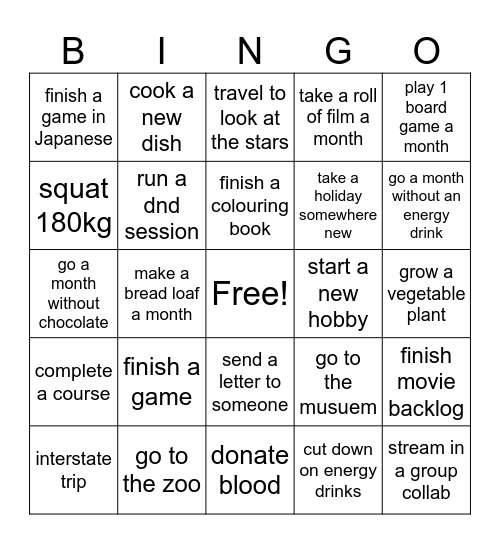 | B | I | N | G | O |
|---|---|---|---|---|
| finish a game in Japanese | cook a new dish | travel to look at the stars | take a roll of film a month | play 1 board game a month |
| squat 180kg | run a dnd session | finish a colouring book | take a holiday somewhere new | go a month without an energy drink |
| go a month without chocolate | make a bread loaf a month | Free! | start a new hobby | grow a vegetable plant |
| complete a course | finish a game | send a letter to someone | go to the musuem | finish movie backlog |
| interstate trip | go to the zoo | donate blood | cut down on energy drinks | stream in a group collab |